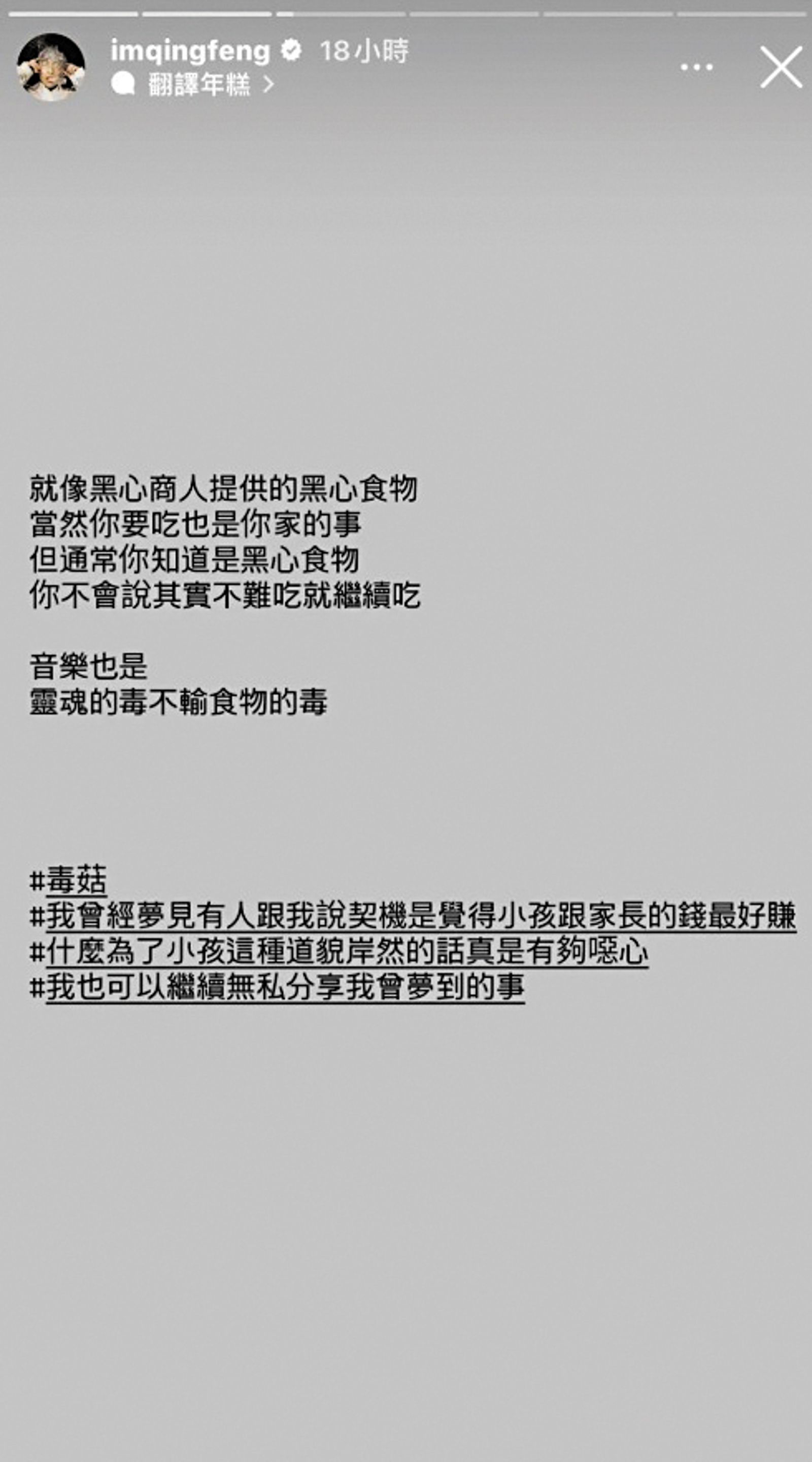 imqingfeng 18小時
翻譯年糕 >

就像黑心商人提供的黑心食物
當然你要吃也是你家的事
但通常你知道是黑心食物
你不會說其實不難吃就繼續吃

音樂也是
靈魂的毒不輸食物的毒

#毒菇
#我曾經夢見有人跟我說契機是覺得小孩跟家長的錢最好賺
#什麼為了小孩這種道貌岸然的話真是有夠噁心
#我也可以繼續無私分享我曾夢到的事